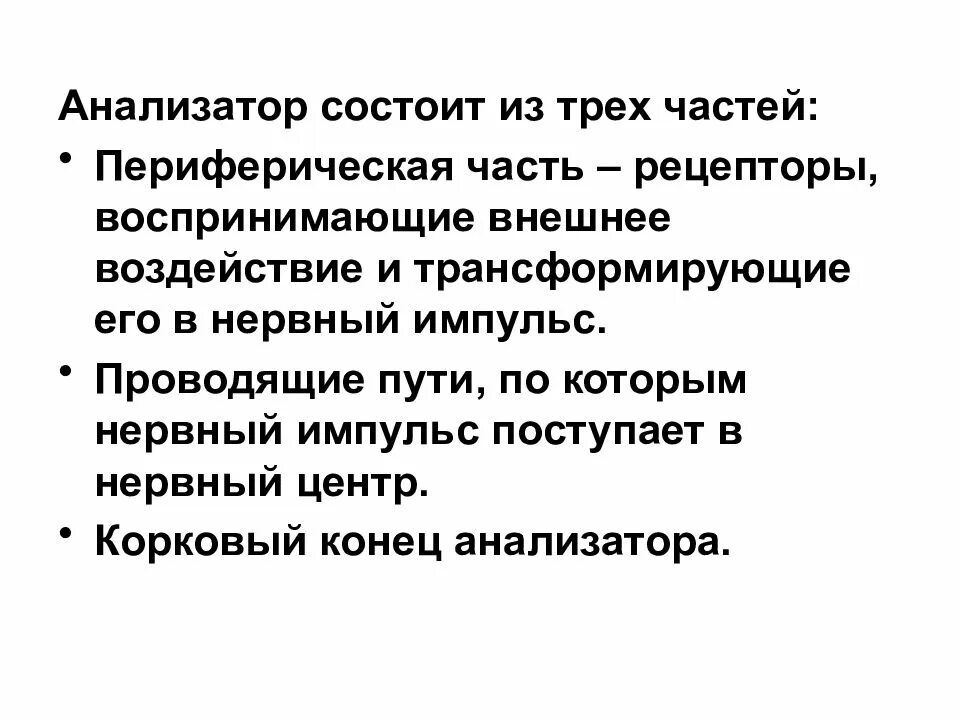 Анализатор состоит из трех частей:

• Периферическая часть – рецепторы, воспринимающие внешнее воздействие и трансформирующие его в нервный импульс.

• Проводящие пути, по которым нервный импульс поступает в нервный центр.

• Корковый конец анализатора.